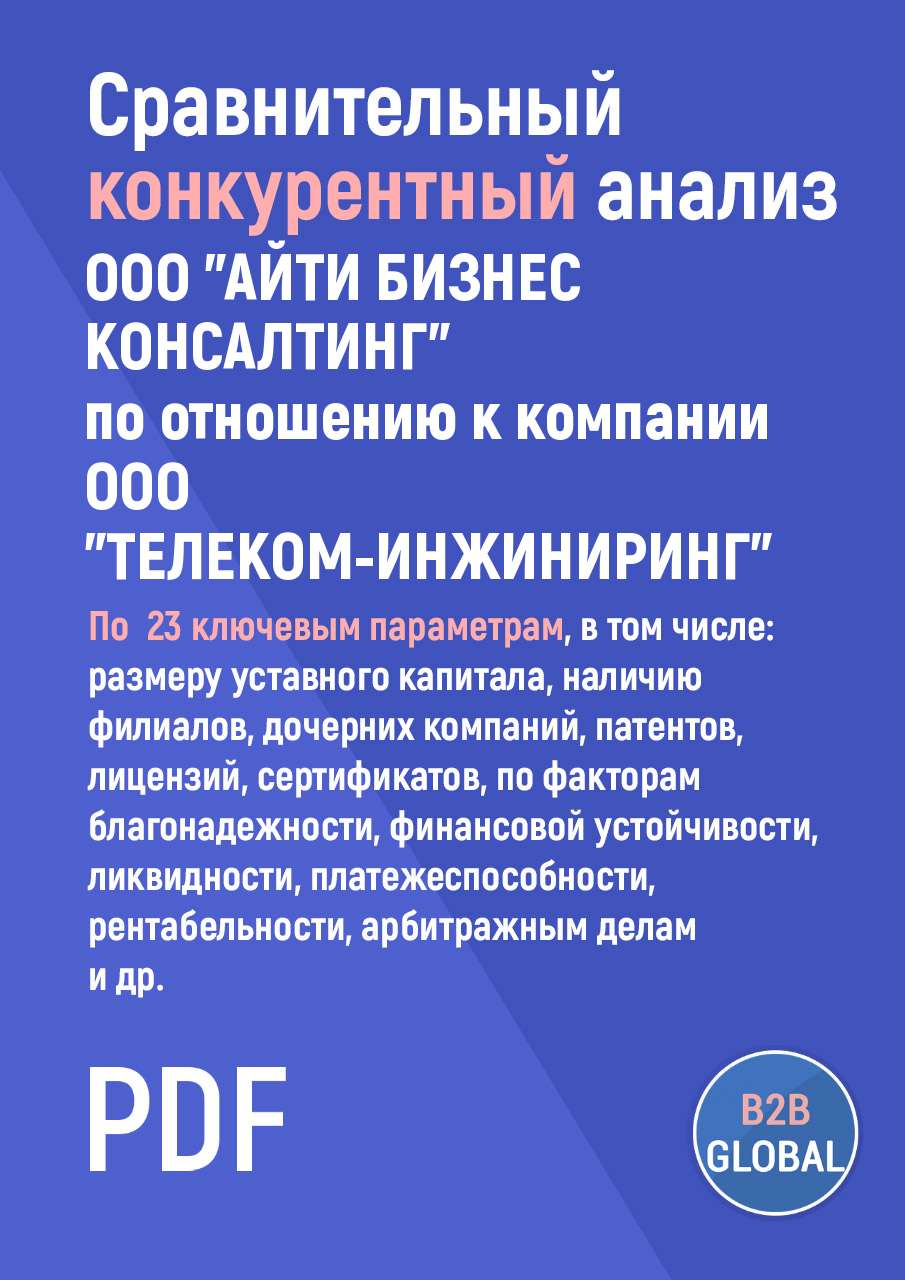 Сравнительный конкурентный анализ ООО "АЙТИ БИЗНЕС КОНСАЛТИНГ" по отношению к компании ООО "ТЕЛЕКОМ-ИНЖИНИРИНГ"

По 23 ключевым параметрам, в том числе: размеру уставного капитала, наличию филиалов, дочерних компаний, патентов, лицензий, сертификатов, по факторам благонадежности, финансовой устойчивости, ликвидности, платежеспособности, рентабельности, арбитражным делам и др.

PDF

B2B GLOBAL